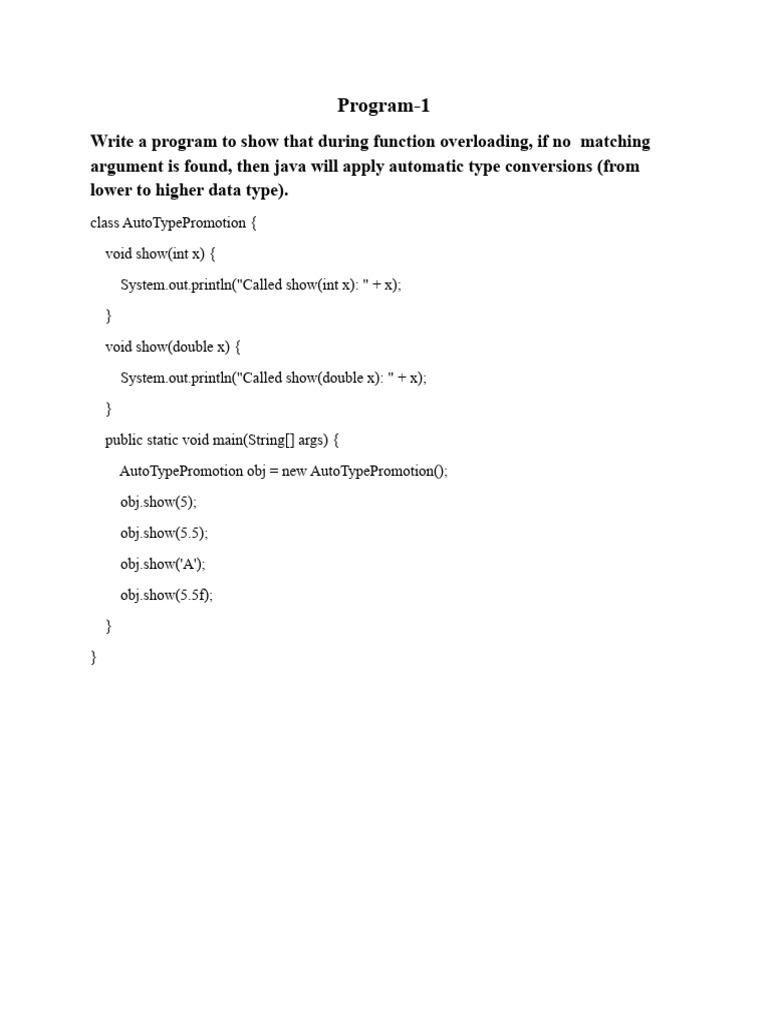 Program-1

Write a program to show that during function overloading, if no matching argument is found, then java will apply automatic type conversions (from lower to higher data type).

class AutoTypePromotion {

void show(int x) {

System.out.println("Called show(int x): " + x);

}

void show(double x) {

System.out.println("Called show(double x): " + x);

}

public static void main(String[] args) {

AutoTypePromotion obj = new AutoTypePromotion();

obj.show(5);

obj.show(5.5);

obj.show('A');

obj.show(5.5f);

}

}